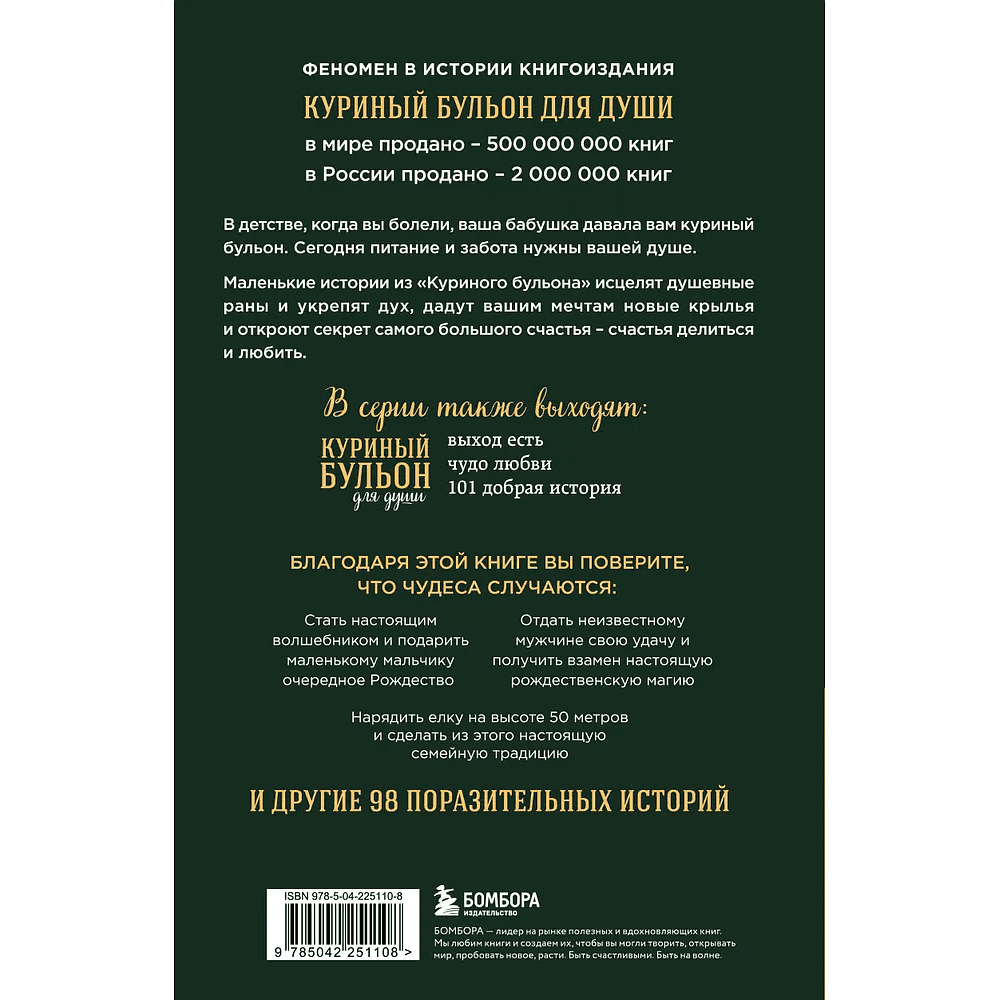 ФЕНОМЕН В ИСТОРИИ КНИГОИЗДАНИЯ

КУРИНЫЙ БУЛЬОН ДЛЯ ДУШИ

в мире продано – 500 000 000 книг

в России продано – 2 000 000 книг

В детстве, когда вы болели, ваша бабушка давала вам куриный бульон. Сегодня питание и забота нужны вашей душе.

Маленькие истории из «Куриного бульона» исцелят душевные раны и укрепят дух, дадут вашим мечтам новые крылья и откроют секрет самого большого счастья – счастья делиться и любить.

В серии также выходят:

КУРИНЫЙ БУЛЬОН для души

выход есть
чудо любви
101 добрая история

БЛАГОДАРЯ ЭТОЙ КНИГЕ ВЫ ПОВЕРИТЕ, ЧТО ЧУДЕСА СЛУЧАЮТСЯ:

Стать настоящим волшебником и подарить маленькому мальчику очередное Рождество

Отдать неизвестному мужчине свою удачу и получить взамен настоящую рождественскую магию

Нарядить елку на высоте 50 метров и сделать из этого настоящую семейную традицию

И ДРУГИЕ 98 ПОРАЗИТЕЛЬНЫХ ИСТОРИЙ

ISBN 978-5-04-225110-8

9 785042 251108 >

БОМБОРА
ИЗДАТЕЛЬСТВО

БОМБОРА — лидер на рынке полезных и вдохновляющих книг. Мы любим книги и создаем их, чтобы вы могли творить, открывать мир, пробовать новое, расти. Быть счастливыми. Быть на волне.